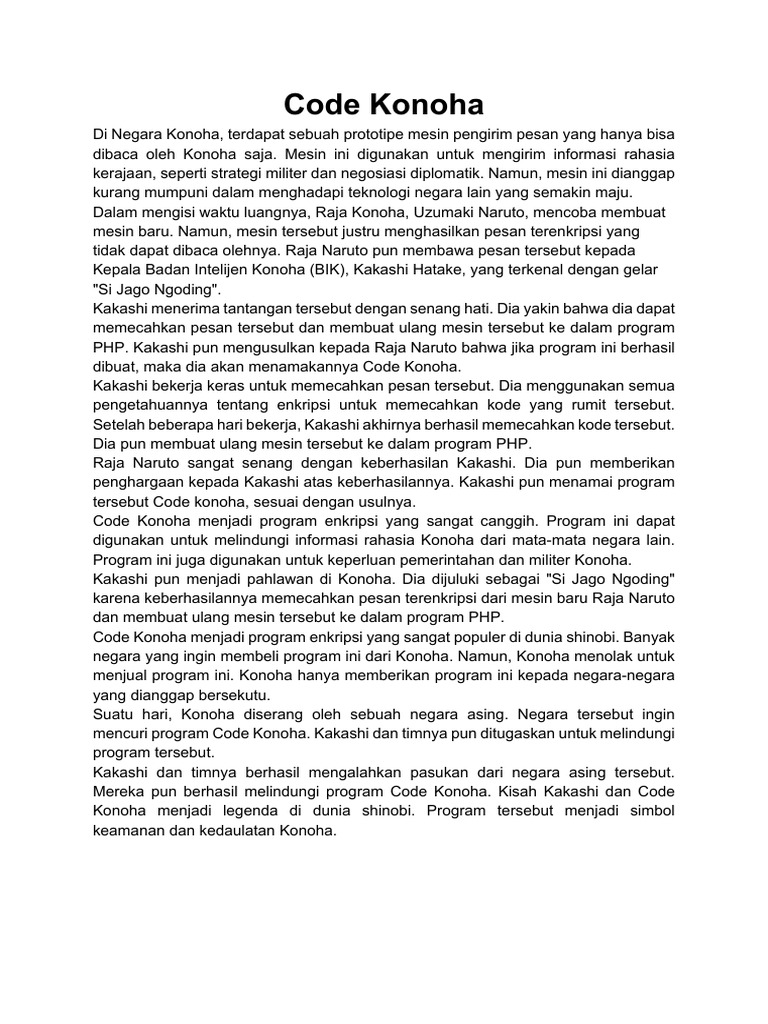 Code Konoha

Di Negara Konoha, terdapat sebuah prototipe mesin pengirim pesan yang hanya bisa dibaca oleh Konoha saja. Mesin ini digunakan untuk mengirim informasi rahasia kerajaan, seperti strategi militer dan negosiasi diplomatik. Namun, mesin ini dianggap kurang mumpuni dalam menghadapi teknologi negara lain yang semakin maju.
Dalam mengisi waktu luangnya, Raja Konoha, Uzumaki Naruto, mencoba membuat mesin baru. Namun, mesin tersebut justru menghasilkan pesan terenkripsi yang tidak dapat dibaca olehnya. Raja Naruto pun membawa pesan tersebut kepada Kepala Badan Intelijen Konoha (BIK), Kakashi Hatake, yang terkenal dengan gelar "Si Jago Ngoding".
Kakashi menerima tantangan tersebut dengan senang hati. Dia yakin bahwa dia dapat memecahkan pesan tersebut dan membuat ulang mesin tersebut ke dalam program PHP. Kakashi pun mengusulkan kepada Raja Naruto bahwa jika program ini berhasil dibuat, maka dia akan menamakannya Code Konoha.
Kakashi bekerja keras untuk memecahkan pesan tersebut. Dia menggunakan semua pengetahuannya tentang enkripsi untuk memecahkan kode yang rumit tersebut. Setelah beberapa hari bekerja, Kakashi akhirnya berhasil memecahkan kode tersebut. Dia pun membuat ulang mesin tersebut ke dalam program PHP.
Raja Naruto sangat senang dengan keberhasilan Kakashi. Dia pun memberikan penghargaan kepada Kakashi atas keberhasilannya. Kakashi pun menamai program tersebut Code konoha, sesuai dengan usulnya.
Code Konoha menjadi program enkripsi yang sangat canggih. Program ini dapat digunakan untuk melindungi informasi rahasia Konoha dari mata-mata negara lain. Program ini juga digunakan untuk keperluan pemerintahan dan militer Konoha.
Kakashi pun menjadi pahlawan di Konoha. Dia dijuluki sebagai "Si Jago Ngoding" karena keberhasilannya memecahkan pesan terenkripsi dari mesin baru Raja Naruto dan membuat ulang mesin tersebut ke dalam program PHP.
Code Konoha menjadi program enkripsi yang sangat populer di dunia shinobi. Banyak negara yang ingin membeli program ini dari Konoha. Namun, Konoha menolak untuk menjual program ini. Konoha hanya memberikan program ini kepada negara-negara yang dianggap bersekutu.
Suatu hari, Konoha diserang oleh sebuah negara asing. Negara tersebut ingin mencuri program Code Konoha. Kakashi dan timnya pun ditugaskan untuk melindungi program tersebut.
Kakashi dan timnya berhasil mengalahkan pasukan dari negara asing tersebut. Mereka pun berhasil melindungi program Code Konoha. Kisah Kakashi dan Code Konoha menjadi legenda di dunia shinobi. Program tersebut menjadi simbol keamanan dan kedaulatan Konoha.